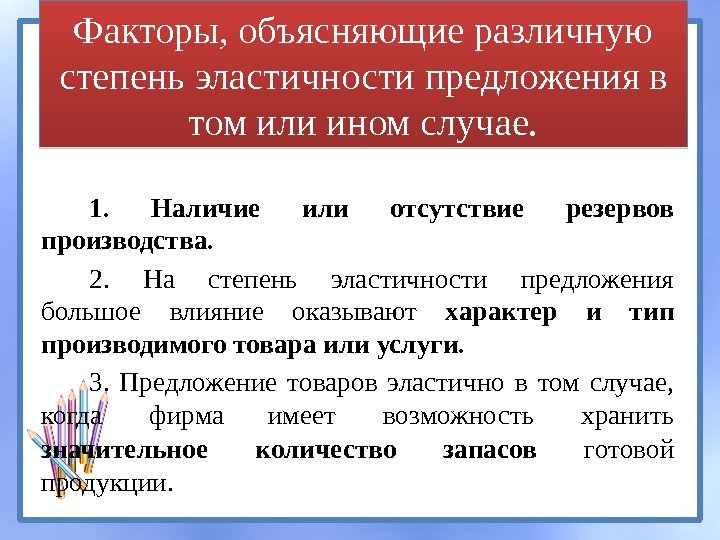 Факторы, объясняющие различную степень эластичности предложения в том или ином случае.

1. Наличие или отсутствие резервов производства.

2. На степень эластичности предложения большое влияние оказывают характер и тип производимого товара или услуги.

3. Предложение товаров эластично в том случае, когда фирма имеет возможность хранить значительное количество запасов готовой продукции.